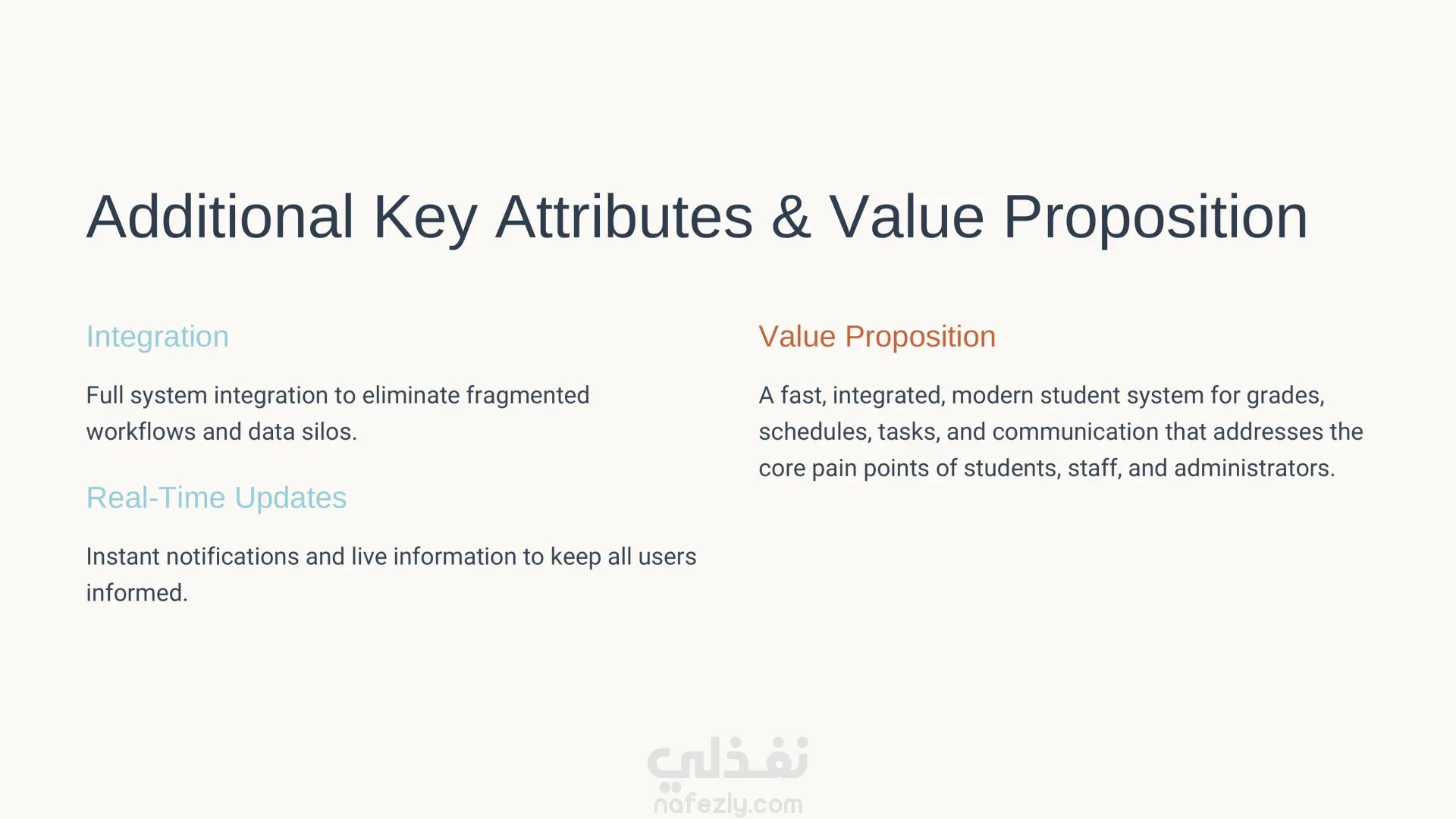 Additional Key Attributes & Value Proposition

Integration

Full system integration to eliminate fragmented workflows and data silos.

Real-Time Updates

Instant notifications and live information to keep all users informed.

Value Proposition

A fast, integrated, modern student system for grades, schedules, tasks, and communication that addresses the core pain points of students, staff, and administrators.

نفذلي
nafezly.com